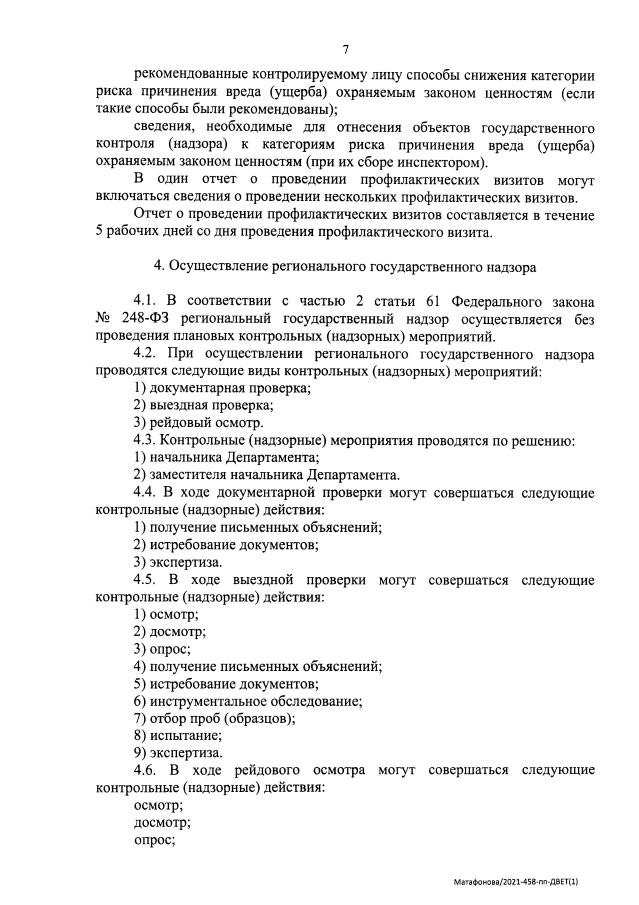 7

рекомендованные контролируемому лицу способы снижения категории риска причинения вреда (ущерба) охраняемым законом ценностям (если такие способы были рекомендованы);

сведения, необходимые для отнесения объектов государственного контроля (надзора) к категориям риска причинения вреда (ущерба) охраняемым законом ценностям (при их сборе инспектором).

В один отчет о проведении профилактических визитов могут включаться сведения о проведении нескольких профилактических визитов.

Отчет о проведении профилактических визитов составляется в течение 5 рабочих дней со дня проведения профилактического визита.

4. Осуществление регионального государственного надзора

4.1. В соответствии с частью 2 статьи 61 Федерального закона № 248-ФЗ региональный государственный надзор осуществляется без проведения плановых контрольных (надзорных) мероприятий.

4.2. При осуществлении регионального государственного надзора проводятся следующие виды контрольных (надзорных) мероприятий:

1) документарная проверка;

2) выездная проверка;

3) рейдовый осмотр.

4.3. Контрольные (надзорные) мероприятия проводятся по решению:

1) начальника Департамента;

2) заместителя начальника Департамента.

4.4. В ходе документарной проверки могут совершаться следующие контрольные (надзорные) действия:

1) получение письменных объяснений;

2) истребование документов;

3) экспертиза.

4.5. В ходе выездной проверки могут совершаться следующие контрольные (надзорные) действия:

1) осмотр;

2) досмотр;

3) опрос;

4) получение письменных объяснений;

5) истребование документов;

6) инструментальное обследование;

7) отбор проб (образцов);

8) испытание;

9) экспертиза.

4.6. В ходе рейдового осмотра могут совершаться следующие контрольные (надзорные) действия:

осмотр;

досмотр;

опрос;

Матафонова/2021-458-пп-ДВЕТ(1)